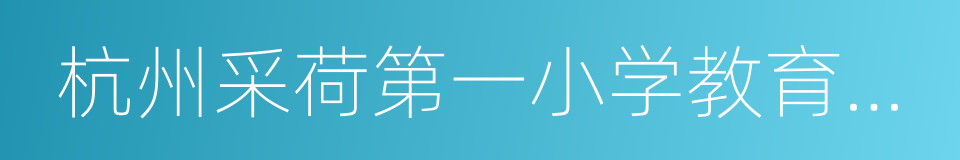 杭州采荷第一小学教育...